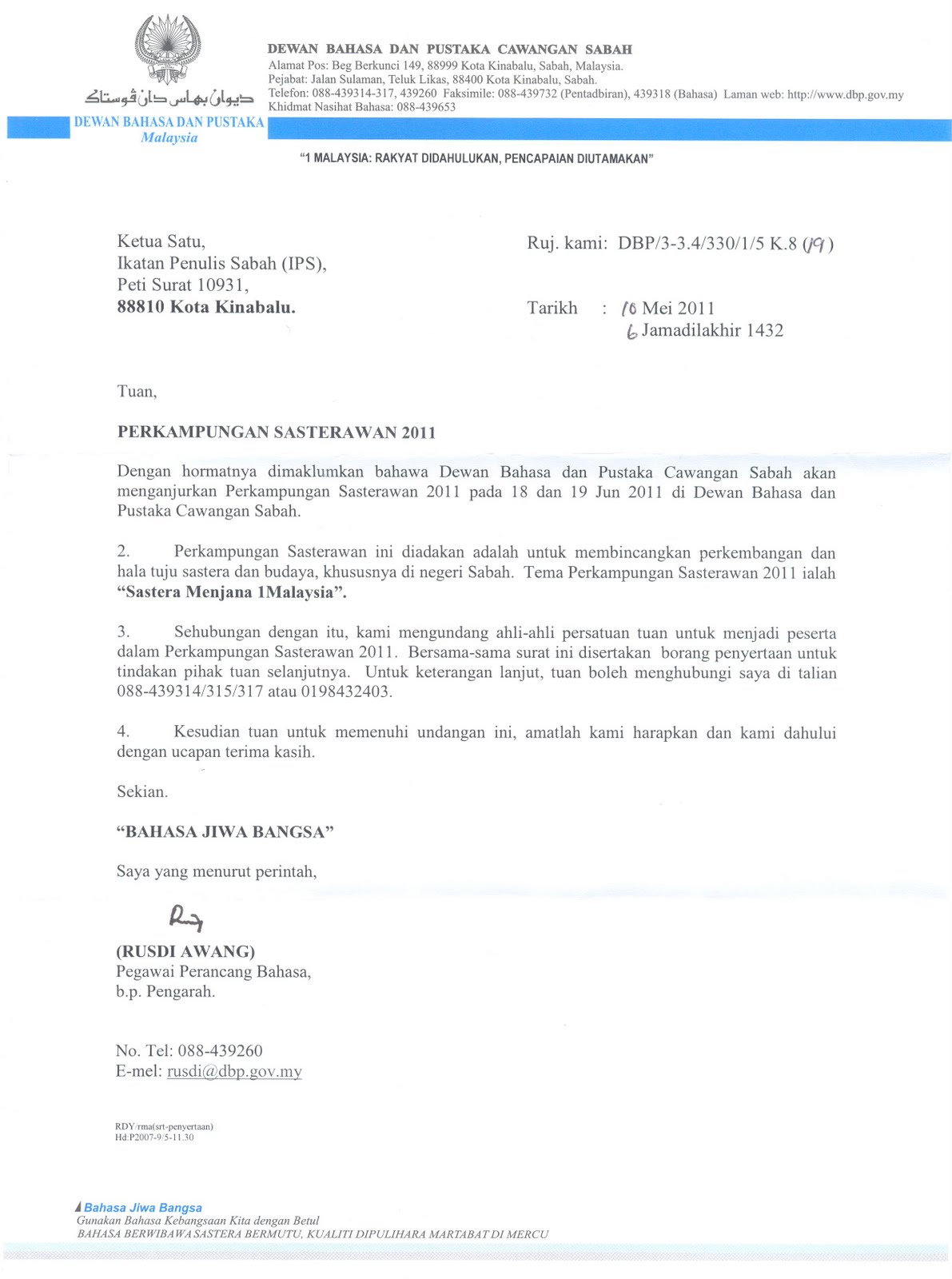 ديوان بهاس دان ڤوستاک
DEWAN BAHASA DAN PUSTAKA
Malaysia

DEWAN BAHASA DAN PUSTAKA CAWANGAN SABAH
Alamat Pos: Beg Berkunci 149, 88999 Kota Kinabalu, Sabah, Malaysia.
Pejabat: Jalan Sulaman, Teluk Likas, 88400 Kota Kinabalu, Sabah.
Telefon: 088-439314-317, 439260 Faksimile: 088-439732 (Pentadbiran), 439318 (Bahasa) Laman web: http://www.dbp.gov.my
Khidmat Nasihat Bahasa: 088-439653

"1 MALAYSIA: RAKYAT DIDAHULUKAN, PENCAPAIAN DIUTAMAKAN"

Ketua Satu,
Ikatan Penulis Sabah (IPS),
Peti Surat 10931,
88810 Kota Kinabalu.

Ruj. kami: DBP/3-3.4/330/1/5 K.8 (19)

Tarikh : 10 Mei 2011
6 Jamadilakhir 1432

Tuan,

PERKAMPUNGAN SASTERAWAN 2011

Dengan hormatnya dimaklumkan bahawa Dewan Bahasa dan Pustaka Cawangan Sabah akan menganjurkan Perkampungan Sasterawan 2011 pada 18 dan 19 Jun 2011 di Dewan Bahasa dan Pustaka Cawangan Sabah.

2. Perkampungan Sasterawan ini diadakan adalah untuk membincangkan perkembangan dan hala tuju sastera dan budaya, khususnya di negeri Sabah. Tema Perkampungan Sasterawan 2011 ialah "Sastera Menjana 1Malaysia".

3. Sehubungan dengan itu, kami mengundang ahli-ahli persatuan tuan untuk menjadi peserta dalam Perkampungan Sasterawan 2011. Bersama-sama surat ini disertakan borang penyertaan untuk tindakan pihak tuan selanjutnya. Untuk keterangan lanjut, tuan boleh menghubungi saya di talian 088-439314/315/317 atau 0198432403.

4. Kesudian tuan untuk memenuhi undangan ini, amatlah kami harapkan dan kami dahului dengan ucapan terima kasih.

Sekian.

"BAHASA JIWA BANGSA"

Saya yang menurut perintah,

(RUSDI AWANG)
Pegawai Perancang Bahasa,
b.p. Pengarah.

No. Tel: 088-439260
E-mel: rusdi@dbp.gov.my

RDY/rma(srt-penyertaan)
Hd:P2007-9/5-11.30

Bahasa Jiwa Bangsa
Gunakan Bahasa Kebangsaan Kita dengan Betul
BAHASA BERWIBAWA SASTERA BERMUTU, KUALITI DIPULIHARA MARTABAT DI MERCU